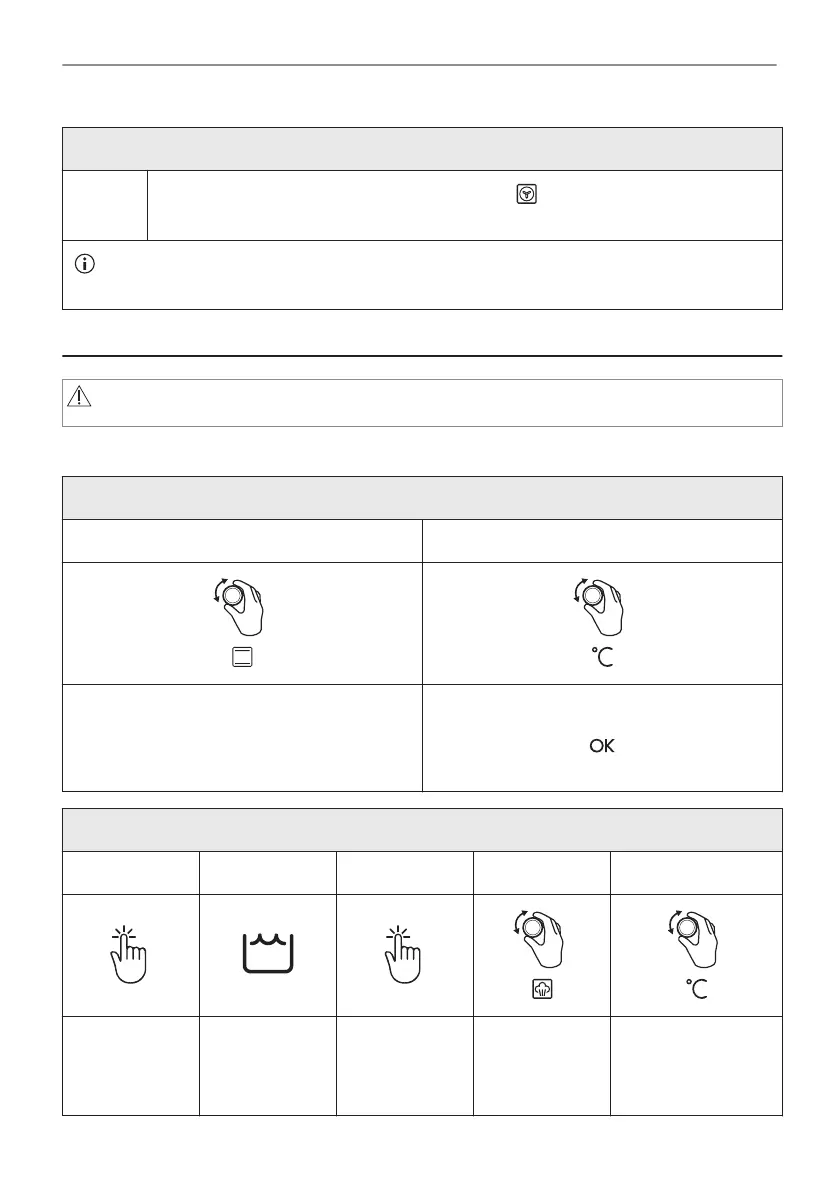 °C

OK

°C